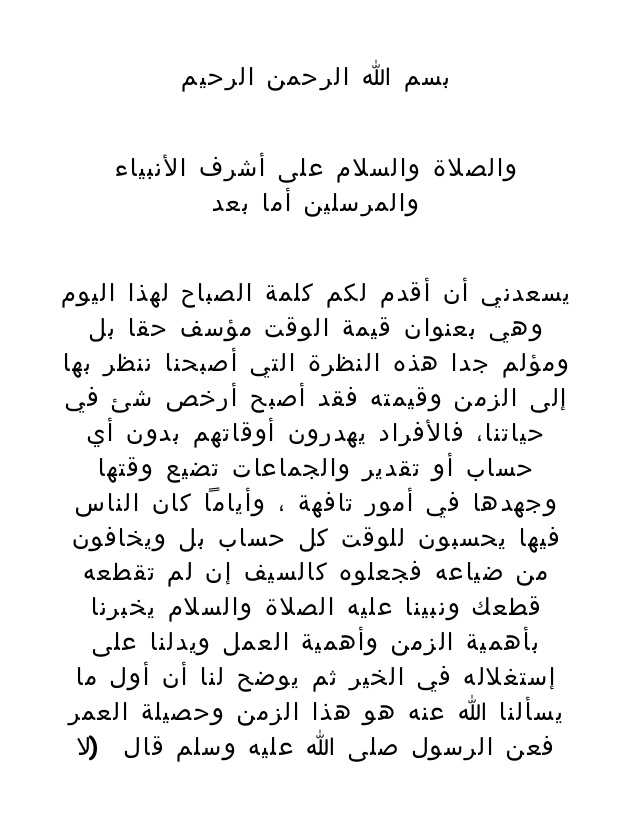 بسم الله الرحمن الرحيم

والصلاة والسلام على أشرف الأنبياء والمرسلين أما بعد

يسعدني أن أقدم لكم كلمة الصباح لهذا اليوم وهي بعنوان قيمة الوقت مؤسف حقا بل ومؤلم جدا هذه النظرة التي أصبحنا ننظر بها إلى الزمن وقيمته فقد أصبح أرخص شئ في حياتنا، فالأفراد يهدرون أوقاتهم بدون أي حساب أو تقدير والجماعات تضيع وقتها وجهدها في أمور تافهة ، وأياماً كان الناس فيها يحسبون للوقت كل حساب بل ويخافون من ضياعه فجعلوه كالسيف إن لم تقطعه قطعك ونبينا عليه الصلاة والسلام يخبرنا بأهمية الزمن وأهمية العمل ويدلنا على إستغلاله في الخير ثم يوضح لنا أن أول ما يسألنا الله عنه هو هذا الزمن وحصيلة العمر فعن الرسول صلى الله عليه وسلم قال (لا